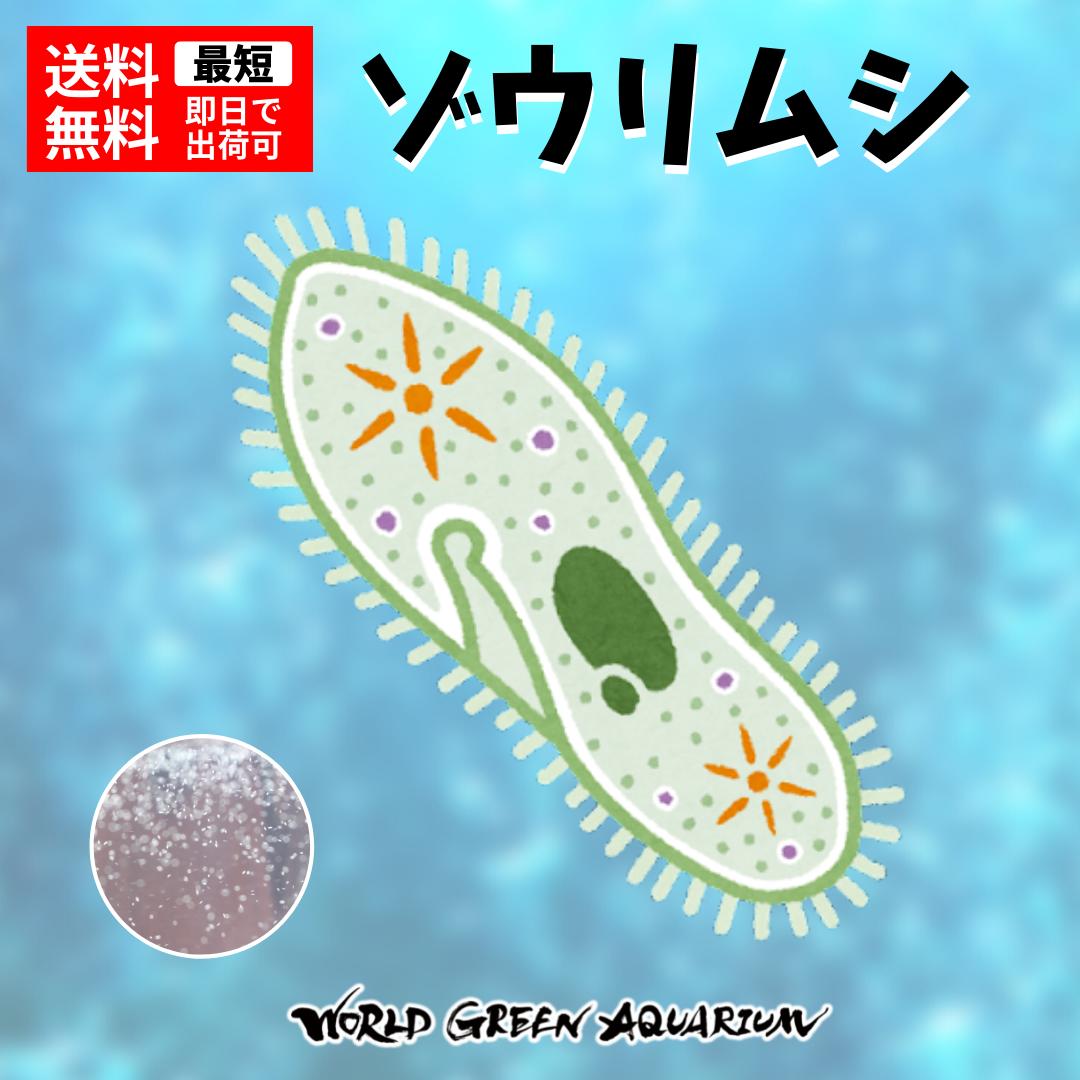 送料無料

最短
即日で出荷可

ゾウリムシ

WORLD GREEN AQUARIUM